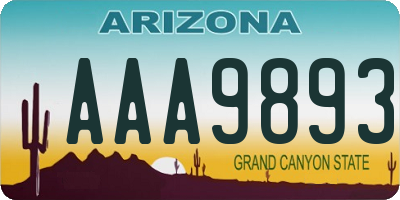 ARIZONA

AAA9893

GRAND CANYON STATE